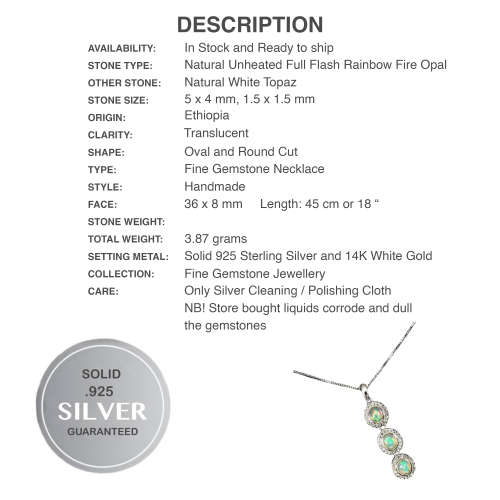 DESCRIPTION

| | |
|---|---|
| AVAILABILITY: | In Stock and Ready to ship |
| STONE TYPE: | Natural Unheated Full Flash Rainbow Fire Opal |
| OTHER STONE: | Natural White Topaz |
| STONE SIZE: | 5 x 4 mm, 1.5 x 1.5 mm |
| ORIGIN: | Ethiopia |
| CLARITY: | Translucent |
| SHAPE: | Oval and Round Cut |
| TYPE: | Fine Gemstone Necklace |
| STYLE: | Handmade |
| FACE: | 36 x 8 mm Length: 45 cm or 18 “ |
| STONE WEIGHT: | |
| TOTAL WEIGHT: | 3.87 grams |
| SETTING METAL: | Solid 925 Sterling Silver and 14K White Gold |
| COLLECTION: | Fine Gemstone Jewellery |
| CARE: | Only Silver Cleaning / Polishing Cloth NB! Store bought liquids corrode and dull the gemstones |

SOLID
.925
SILVER
GUARANTEED